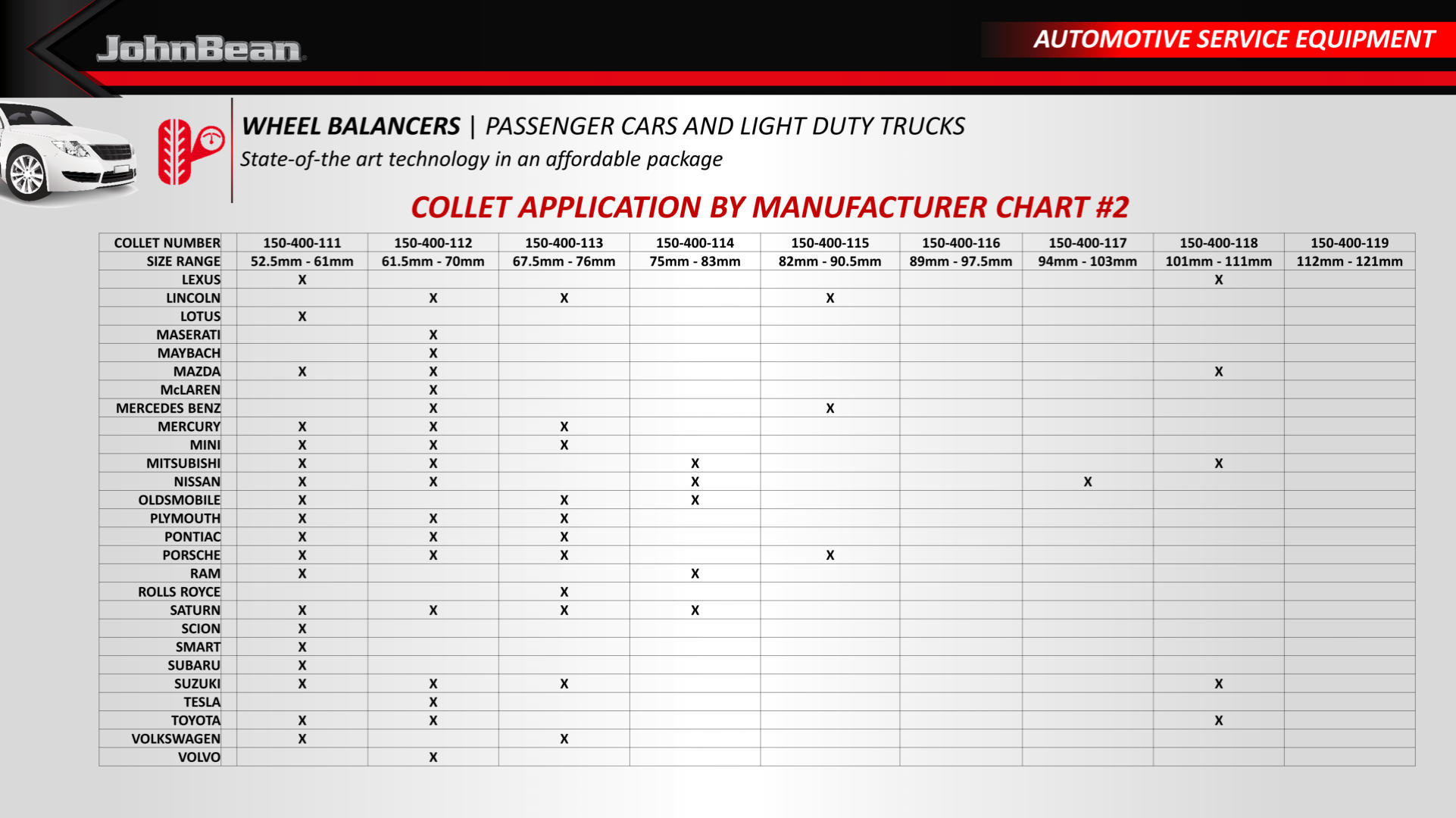 JohnBean

AUTOMOTIVE SERVICE EQUIPMENT

WHEEL BALANCERS | PASSENGER CARS AND LIGHT DUTY TRUCKS

State-of-the art technology in an affordable package

COLLET APPLICATION BY MANUFACTURER CHART #2

| COLLET NUMBER | 150-400-111 | 150-400-112 | 150-400-113 | 150-400-114 | 150-400-115 | 150-400-116 | 150-400-117 | 150-400-118 | 150-400-119 |
|---|---|---|---|---|---|---|---|---|---|
| SIZE RANGE | 52.5mm - 61mm | 61.5mm - 70mm | 67.5mm - 76mm | 75mm - 83mm | 82mm - 90.5mm | 89mm - 97.5mm | 94mm - 103mm | 101mm - 111mm | 112mm - 121mm |
| LEXUS | X | | | | | | | X | |
| LINCOLN | | X | X | | X | | | | |
| LOTUS | X | | | | | | | | |
| MASERATI | | X | | | | | | | |
| MAYBACH | | X | | | | | | | |
| MAZDA | X | X | | | | | | X | |
| McLAREN | | X | | | | | | | |
| MERCEDES BENZ | | X | | | X | | | | |
| MERCURY | X | X | X | | | | | | |
| MINI | X | X | X | | | | | | |
| MITSUBISHI | X | X | | X | | | | X | |
| NISSAN | X | X | | X | | | X | | |
| OLDSMOBILE | X | | X | X | | | | | |
| PLYMOUTH | X | X | X | | | | | | |
| PONTIAC | X | X | X | | | | | | |
| PORSCHE | X | X | X | | X | | | | |
| RAM | X | | | X | | | | | |
| ROLLS ROYCE | | | X | | | | | | |
| SATURN | X | X | X | X | | | | | |
| SCION | X | | | | | | | | |
| SMART | X | | | | | | | | |
| SUBARU | X | | | | | | | | |
| SUZUKI | X | X | X | | | | | X | |
| TESLA | | X | | | | | | | |
| TOYOTA | X | X | | | | | | X | |
| VOLKSWAGEN | X | | X | | | | | | |
| VOLVO | | X | | | | | | | |